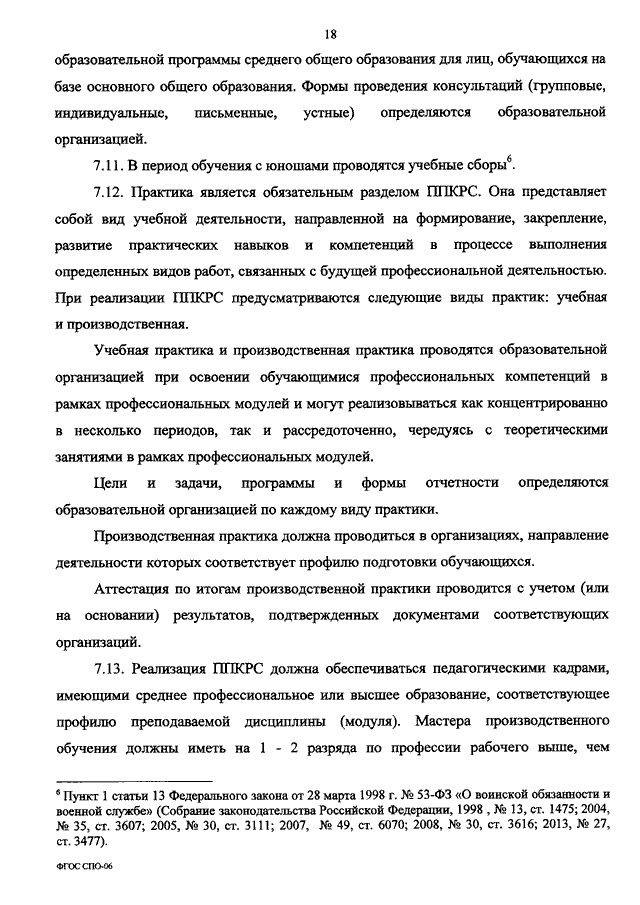 18

образовательной программы среднего общего образования для лиц, обучающихся на базе основного общего образования. Формы проведения консультаций (групповые, индивидуальные, письменные, устные) определяются образовательной организацией.

7.11. В период обучения с юношами проводятся учебные сборы$^6$.

7.12. Практика является обязательным разделом ППКРС. Она представляет собой вид учебной деятельности, направленной на формирование, закрепление, развитие практических навыков и компетенций в процессе выполнения определенных видов работ, связанных с будущей профессиональной деятельностью. При реализации ППКРС предусматриваются следующие виды практик: учебная и производственная.

Учебная практика и производственная практика проводятся образовательной организацией при освоении обучающимися профессиональных компетенций в рамках профессиональных модулей и могут реализовываться как концентрированно в несколько периодов, так и рассредоточенно, чередуясь с теоретическими занятиями в рамках профессиональных модулей.

Цели и задачи, программы и формы отчетности определяются образовательной организацией по каждому виду практики.

Производственная практика должна проводиться в организациях, направление деятельности которых соответствует профилю подготовки обучающихся.

Аттестация по итогам производственной практики проводится с учетом (или на основании) результатов, подтвержденных документами соответствующих организаций.

7.13. Реализация ППКРС должна обеспечиваться педагогическими кадрами, имеющими среднее профессиональное или высшее образование, соответствующее профилю преподаваемой дисциплины (модуля). Мастера производственного обучения должны иметь на 1 - 2 разряда по профессии рабочего выше, чем

$^6$ Пункт 1 статьи 13 Федерального закона от 28 марта 1998 г. № 53-ФЗ «О воинской обязанности и военной службе» (Собрание законодательства Российской Федерации, 1998 , № 13, ст. 1475; 2004, № 35, ст. 3607; 2005, № 30, ст. 3111; 2007, № 49, ст. 6070; 2008, № 30, ст. 3616; 2013, № 27, ст. 3477).

ФГОС СПО-06